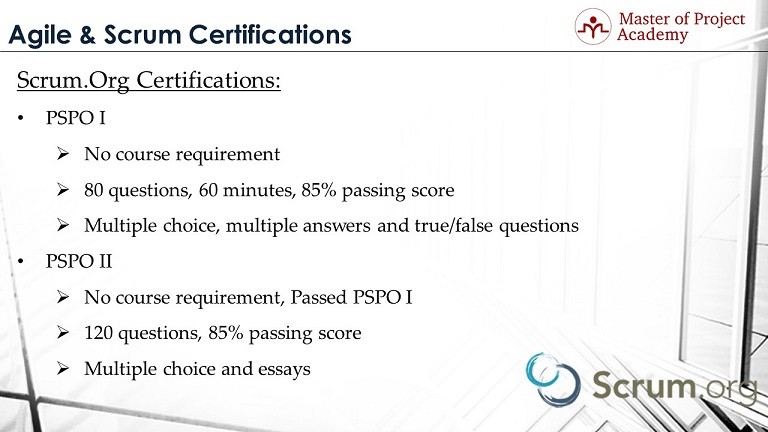 Agile & Scrum Certifications

Master of Project Academy

Scrum.Org Certifications:

• PSPO I

➢ No course requirement

➢ 80 questions, 60 minutes, 85% passing score

➢ Multiple choice, multiple answers and true/false questions

• PSPO II

➢ No course requirement, Passed PSPO I

➢ 120 questions, 85% passing score

➢ Multiple choice and essays

Scrum.org